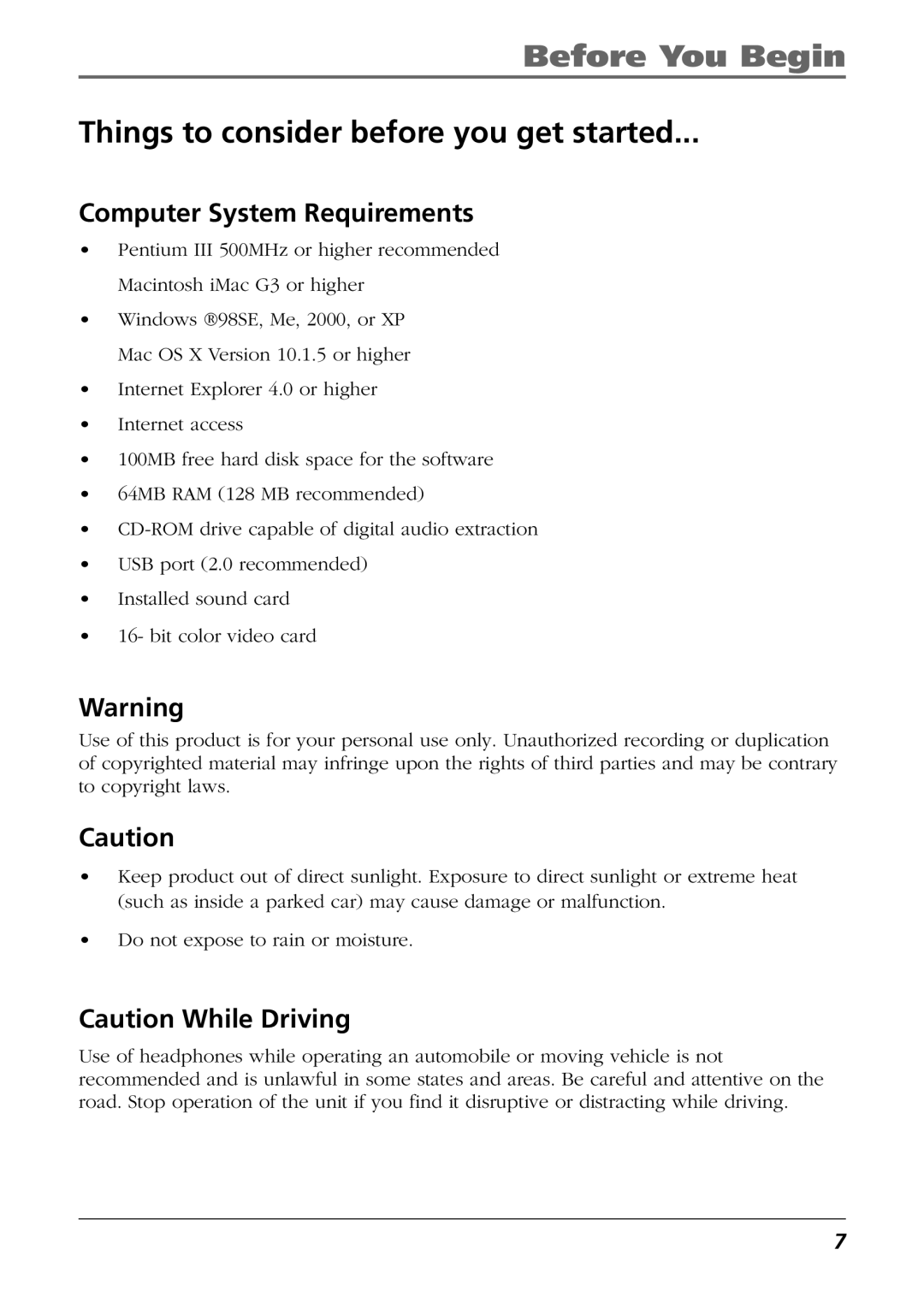 Before You Begin

Things to consider before you get started...

Computer System Requirements

• Pentium III 500MHz or higher recommended
Macintosh iMac G3 or higher
• Windows ®98SE, Me, 2000, or XP
Mac OS X Version 10.1.5 or higher
• Internet Explorer 4.0 or higher
• Internet access
• 100MB free hard disk space for the software
• 64MB RAM (128 MB recommended)
• CD-ROM drive capable of digital audio extraction
• USB port (2.0 recommended)
• Installed sound card
• 16- bit color video card

Warning

Use of this product is for your personal use only. Unauthorized recording or duplication of copyrighted material may infringe upon the rights of third parties and may be contrary to copyright laws.

Caution

• Keep product out of direct sunlight. Exposure to direct sunlight or extreme heat (such as inside a parked car) may cause damage or malfunction.
• Do not expose to rain or moisture.

Caution While Driving

Use of headphones while operating an automobile or moving vehicle is not recommended and is unlawful in some states and areas. Be careful and attentive on the road. Stop operation of the unit if you find it disruptive or distracting while driving.

7